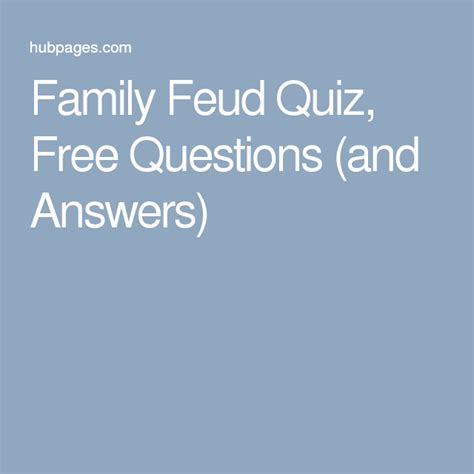 hubpages.com

Family Feud Quiz, Free Questions (and Answers)